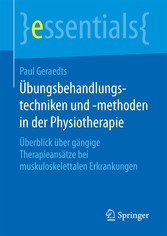 }essentials{

Paul Geraedts

Übungsbehandlungstechniken und -methoden in der Physiotherapie

Überblick über gängige Therapieansätze bei muskuloskelettalen Erkrankungen

Springer